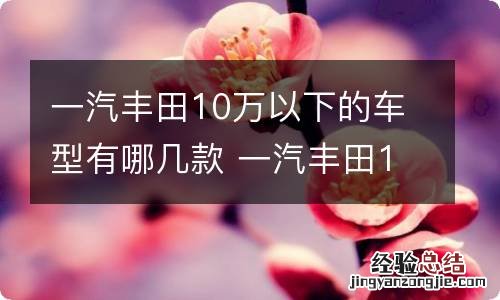 一汽丰田10万以下的车型有哪几款 一汽丰田1

经验总结
jingyanzongjie.com